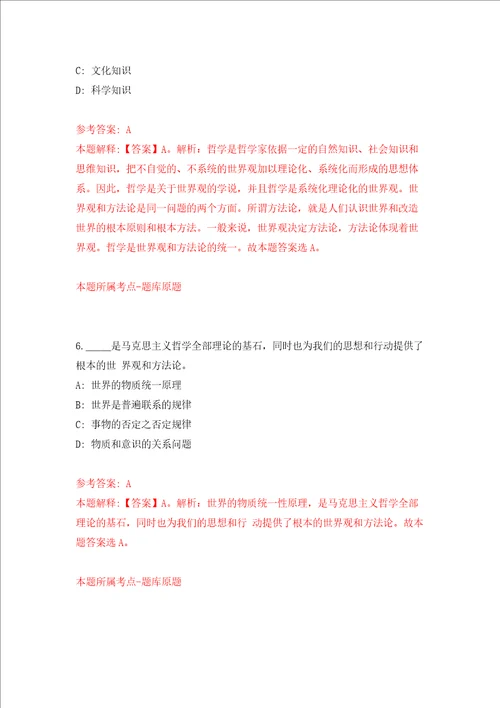 C: 文化知识

D: 科学知识

参考答案: A

本题解释:【答案】A。解析:哲学是哲学家依据一定的自然知识、社会知识和思维知识,把不自觉的、不系统的世界观加以理论化、系统化而形成的思想体系。因此,哲学是关于世界观的学说,并且哲学是系统化理论化的世界观。世界观和方法论是同一问题的两个方面。所谓方法论,就是人们认识世界和改造世界的根本原则和根本方法。一般来说,世界观决定方法论,方法论体现着世界观。哲学是世界观和方法论的统一。故本题答案选A。

本题所属考点-题库原题

6. _____是马克思主义哲学全部理论的基石,同时也为我们的思想和行动提供了根本的世 界观和方法论。

A: 世界的物质统一原理

B: 世界是普遍联系的规律

C: 事物的否定之否定规律

D: 物质和意识的关系问题

参考答案: A

本题解释:【答案】A。解析:世界的物质统一性原理,是马克思主义哲学全部理论的基石,同时也为我们的思想和行 动提供了根本的世界观和方法论。故本题答案选A。

本题所属考点-题库原题